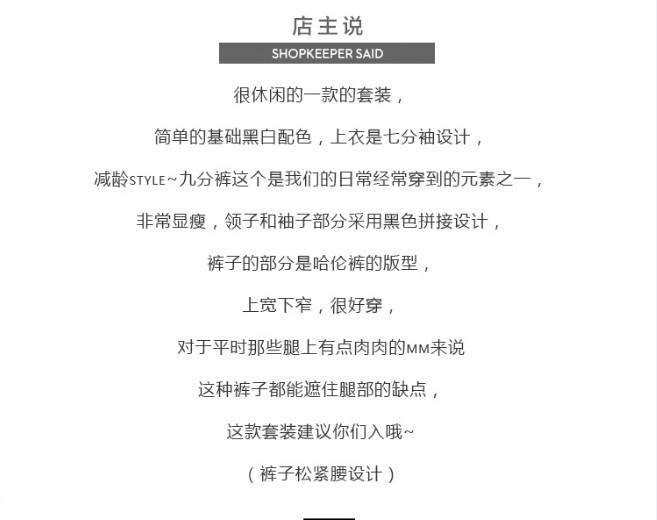 店主说

SHOPKEEPER SAID

很休闲的一款的套装，

简单的基础黑白配色，上衣是七分袖设计，

减龄STYLE~九分裤这个是我们的日常经常穿到的元素之一，

非常显瘦，领子和袖子部分采用黑色拼接设计，

裤子的部分是哈伦裤的版型，

上宽下窄，很好穿，

对于平时那些腿上有点肉肉的MM来说

这种裤子都能遮住腿部的缺点，

这款套装建议你们入哦~

（裤子松紧腰设计）